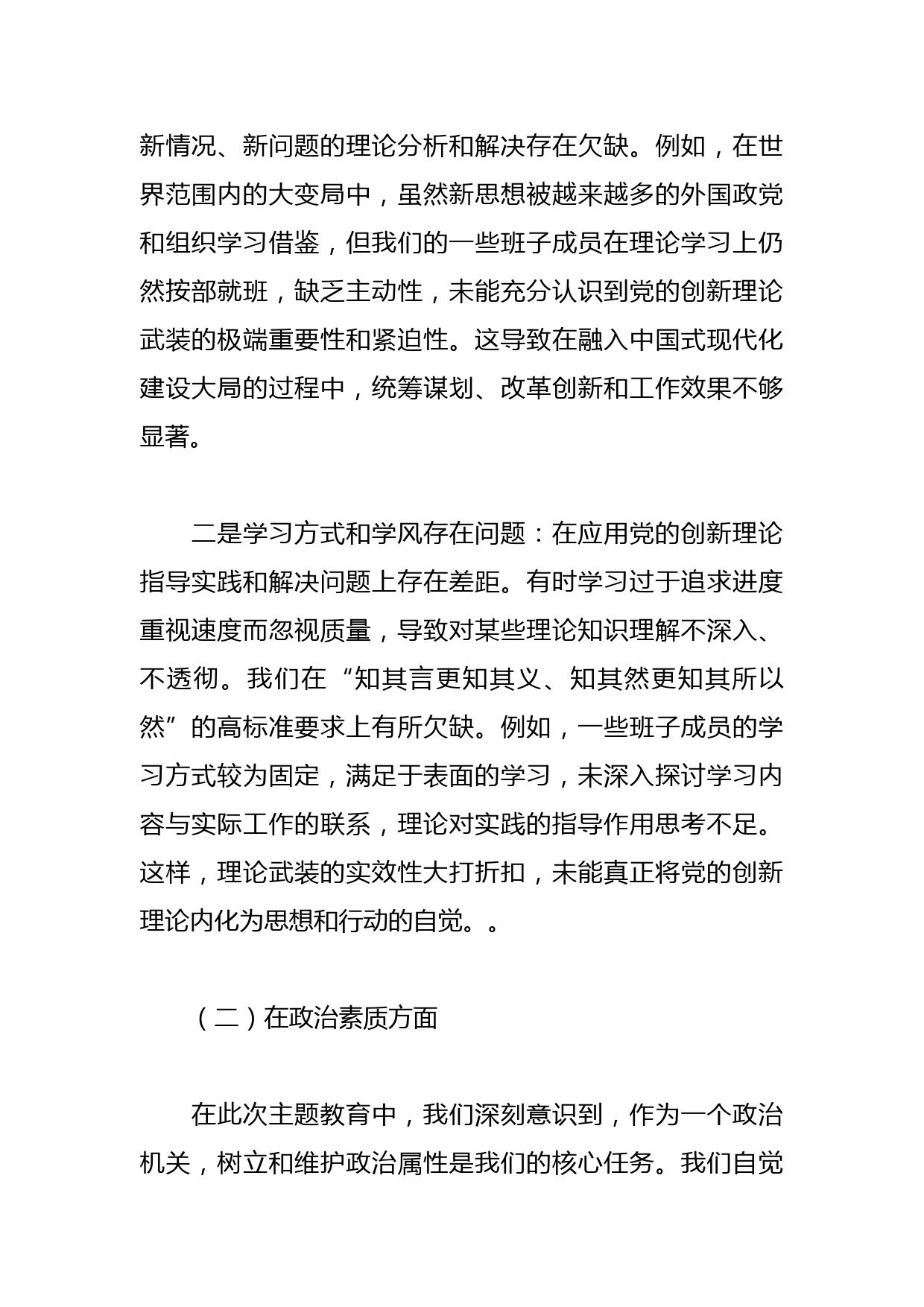 新情况、新问题的理论分析和解决存在欠缺。例如，在世界范围内的大变局中，虽然新思想被越来越多的外国政党和组织学习借鉴，但我们的一些班子成员在理论学习上仍然按部就班，缺乏主动性，未能充分认识到党的创新理论武装的极端重要性和紧迫性。这导致在融入中国式现代化建设大局的过程中，统筹谋划、改革创新和工作效果不够显著。

二是学习方式和学风存在问题：在应用党的创新理论指导实践和解决问题上存在差距。有时学习过于追求进度重视速度而忽视质量，导致对某些理论知识理解不深入、不透彻。我们在“知其言更知其义、知其然更知其所以然”的高标准要求上有所欠缺。例如，一些班子成员的学习方式较为固定，满足于表面的学习，未深入探讨学习内容与实际工作的联系，理论对实践的指导作用思考不足。这样，理论武装的实效性大打折扣，未能真正将党的创新理论内化为思想和行动的自觉。。

（二）在政治素质方面

在此次主题教育中，我们深刻意识到，作为一个政治机关，树立和维护政治属性是我们的核心任务。我们自觉